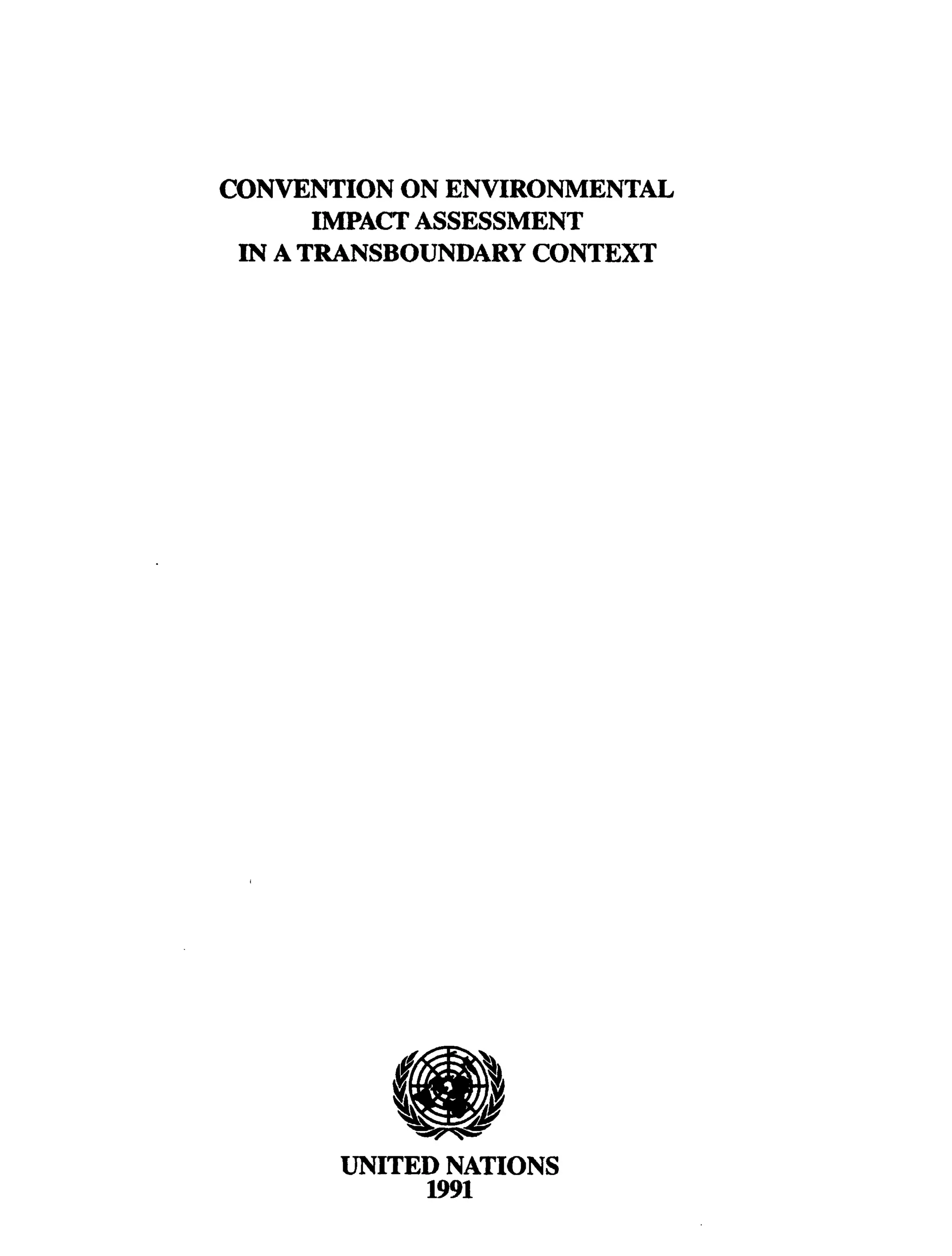 CONVENTION ON ENVIRONMENTAL
IMPACT ASSESSMENT
IN A TRANSBOUNDARY CONTEXT

UNITED NATIONS
1991